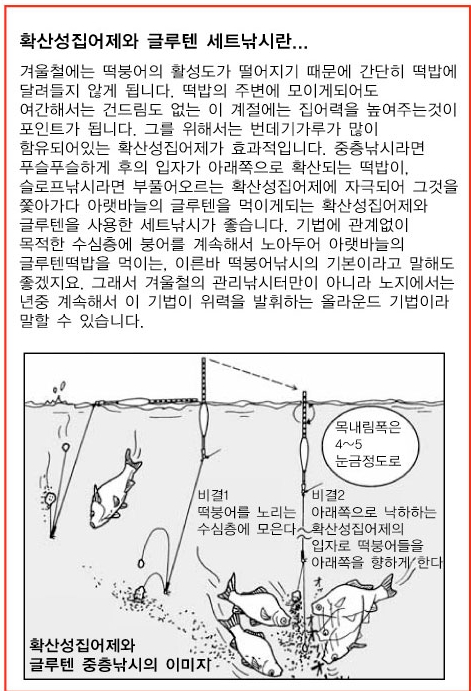 확산성집어제와 글루텐 세트낚시란...

겨울철에는 떡붕어의 활성도가 떨어지기 때문에 간단히 떡밥에 달려들지 않게 됩니다. 떡밥의 주변에 모이게되어도 여간해서는 건드림도 없는 이 계절에는 집어력을 높여주는것이 포인트가 됩니다. 그를 위해서는 번데기가루가 많이 함유되어있는 확산성집어제가 효과적입니다. 중층낚시라면 푸슬푸슬하게 후의 입자가 아래쪽으로 확산되는 떡밥이, 슬로프낚시라면 부풀어오르는 확산성집어제에 자극되어 그것을 쫓아가다 아랫바늘의 글루텐을 먹이게되는 확산성집어제와 글루텐을 사용한 세트낚시가 좋습니다. 기법에 관계없이 목적한 수심층에 붕어를 계속해서 노아두어 아랫바늘의 글루텐떡밥을 먹이는, 이른바 떡붕어낚시의 기본이라고 말해도 좋겠지요. 그래서 겨울철의 관리낚시터만이 아니라 노지에서는 년중 계속해서 이 기법이 위력을 발휘하는 올라운드 기법이라 말할 수 있습니다.

목내림폭은 4~5 눈금정도로

비결1 떡붕어를 노리는 수심층에 모은다

비결2 아래쪽으로 낙하하는 확산성집어제의 입자로 떡붕어들을 아래쪽을 향하게 한다

확산성집어제와 글루텐 중층낚시의 이미지